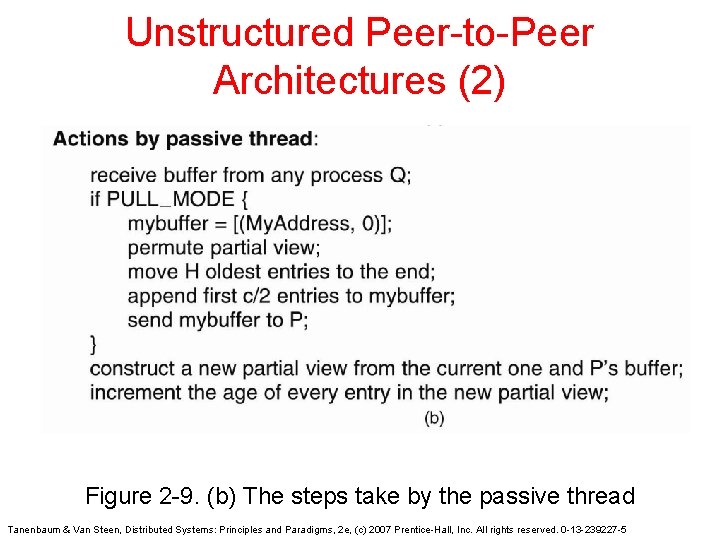 Unstructured Peer-to-Peer Architectures (2)

Actions by passive thread:

receive buffer from any process Q;
if PULL_MODE {
mybuffer = [(MyAddress, 0)];
permute partial view;
move H oldest entries to the end;
append first c/2 entries to mybuffer;
send mybuffer to P;
}
construct a new partial view from the current one and P's buffer;
increment the age of every entry in the new partial view;

(b)

Figure 2-9. (b) The steps take by the passive thread

Tanenbaum & Van Steen, Distributed Systems: Principles and Paradigms, 2e, (c) 2007 Prentice-Hall, Inc. All rights reserved. 0-13-239227-5